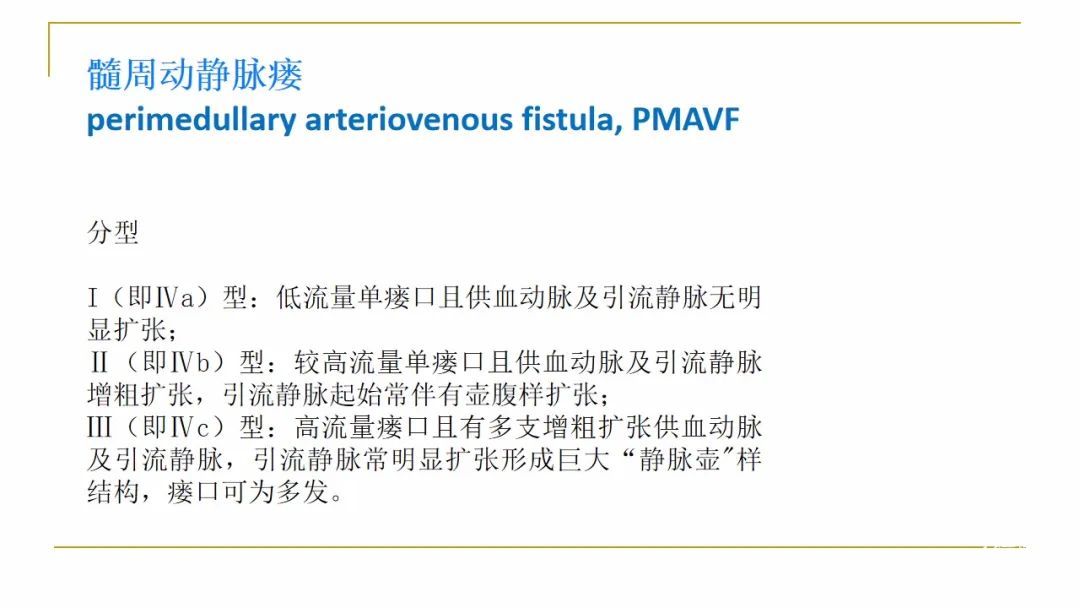 髓周动静脉瘘
perimedullary arteriovenous fistula, PMAVF

分型

Ⅰ（即Ⅳa）型：低流量单瘘口且供血动脉及引流静脉无明显扩张；
Ⅱ（即Ⅳb）型：较高流量单瘘口且供血动脉及引流静脉增粗扩张，引流静脉起始常伴有壶腹样扩张；
Ⅲ（即Ⅳc）型：高流量瘘口且有多支增粗扩张供血动脉及引流静脉，引流静脉常明显扩张形成巨大“静脉壶”样结构，瘘口可为多发。